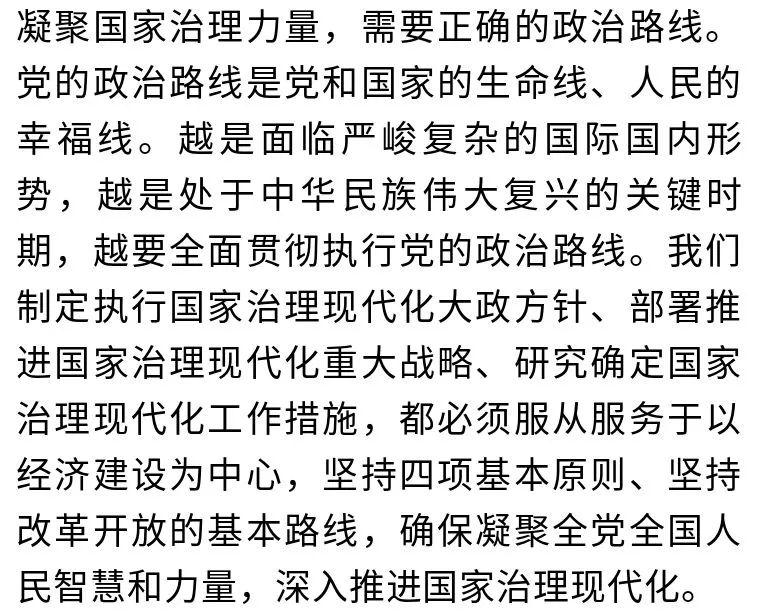 凝聚国家治理力量，需要正确的政治路线。党的政治路线是党和国家的生命线、人民的幸福线。越是面临严峻复杂的国际国内形势，越是处于中华民族伟大复兴的关键时期，越要全面贯彻执行党的政治路线。我们制定执行国家治理现代化大政方针、部署推进国家治理现代化重大战略、研究确定国家治理现代化工作措施，都必须服从服务于以经济建设为中心，坚持四项基本原则、坚持改革开放的基本路线，确保凝聚全党全国人民智慧和力量，深入推进国家治理现代化。